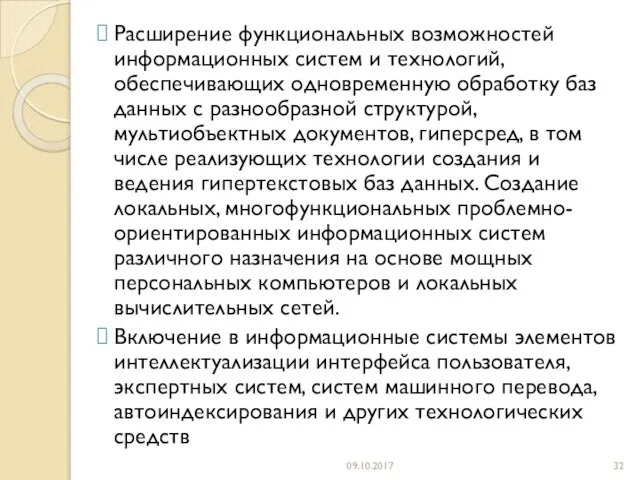 Расширение функциональных возможностей информационных систем и технологий, обеспечивающих одновременную обработку баз данных с разнообразной структурой, мультиобъектных документов, гиперсред, в том числе реализующих технологии создания и ведения гипертекстовых баз данных. Создание локальных, многофункциональных проблемно-ориентированных информационных систем различного назначения на основе мощных персональных компьютеров и локальных вычислительных сетей.

Включение в информационные системы элементов интеллектуализации интерфейса пользователя, экспертных систем, систем машинного перевода, автоиндексирования и других технологических средств

09.10.2017

32